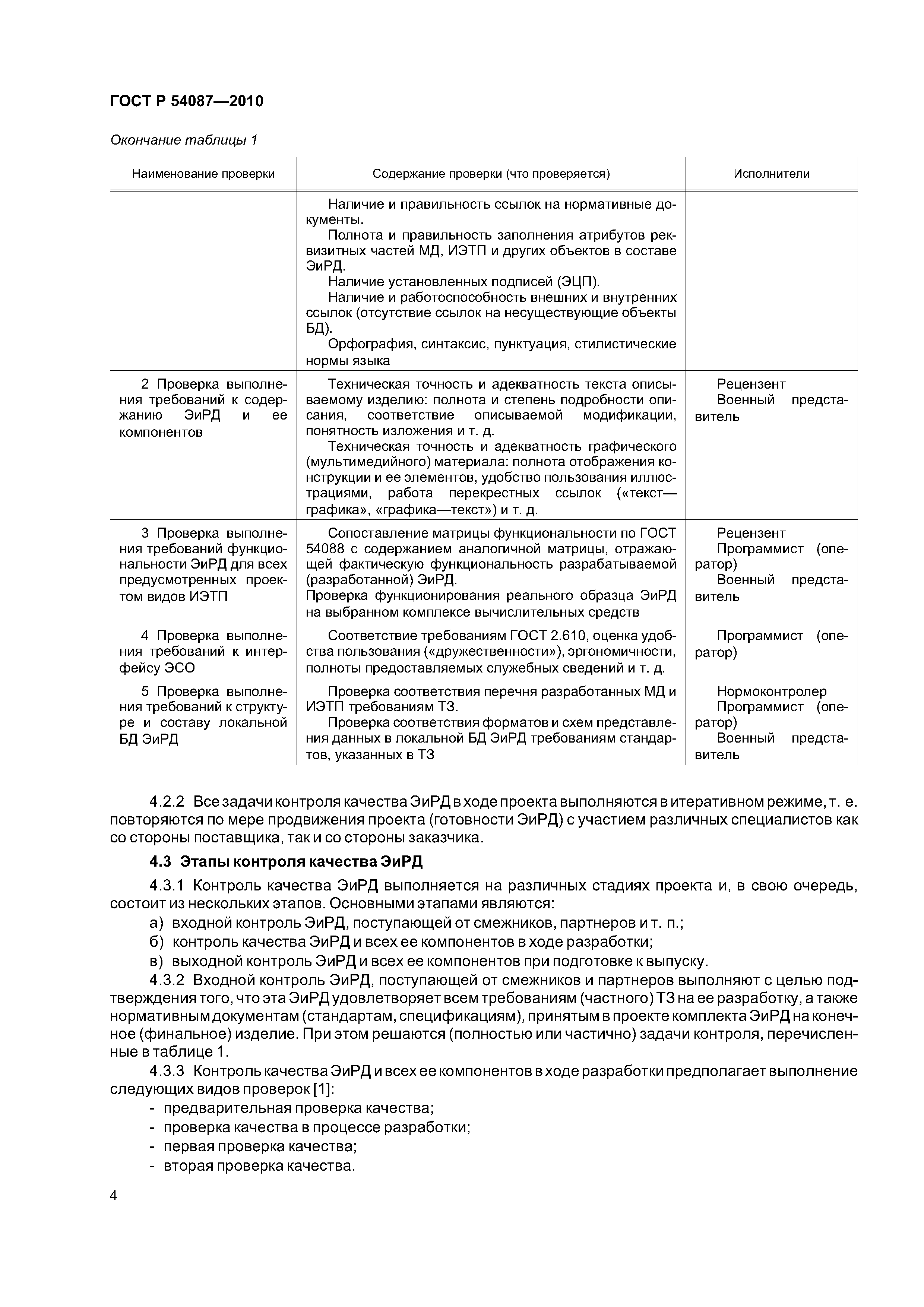 ГОСТ Р 54087—2010

Окончание таблицы 1

| Наименование проверки | Содержание проверки (что проверяется) | Исполнители |
|---|---|---|
| | Наличие и правильность ссылок на нормативные документы. Полнота и правильность заполнения атрибутов реквизитных частей МД, ИЭТП и других объектов в составе ЭиРД. Наличие установленных подписей (ЭЦП). Наличие и работоспособность внешних и внутренних ссылок (отсутствие ссылок на несуществующие объекты БД). Орфография, синтаксис, пунктуация, стилистические нормы языка | |
| 2 Проверка выполнения требований к содержанию ЭиРД и ее компонентов | Техническая точность и адекватность текста описываемому изделию: полнота и степень подробности описания, соответствие описываемой модификации, понятность изложения и т. д. Техническая точность и адекватность графического (мультимедийного) материала: полнота отображения конструкции и ее элементов, удобство пользования иллюстрациями, работа перекрестных ссылок («текст—графика», «графика—текст») и т. д. | Рецензент Военный представитель |
| 3 Проверка выполнения требований функциональности ЭиРД для всех предусмотренных проектом видов ИЭТП | Сопоставление матрицы функциональности по ГОСТ 54088 с содержанием аналогичной матрицы, отражающей фактическую функциональность разрабатываемой (разработанной) ЭиРД. Проверка функционирования реального образца ЭиРД на выбранном комплексе вычислительных средств | Рецензент Программист (оператор) Военный представитель |
| 4 Проверка выполнения требований к интерфейсу ЭСО | Соответствие требованиям ГОСТ 2.610, оценка удобства пользования («дружественности»), эргономичности, полноты предоставляемых служебных сведений и т. д. | Программист (оператор) |
| 5 Проверка выполнения требований к структуре и составу локальной БД ЭиРД | Проверка соответствия перечня разработанных МД и ИЭТП требованиям ТЗ. Проверка соответствия форматов и схем представления данных в локальной БД ЭиРД требованиям стандартов, указанных в ТЗ | Нормоконтролер Программист (оператор) Военный представитель |

4.2.2 Все задачи контроля качества ЭиРД в ходе проекта выполняются в итеративном режиме, т. е. повторяются по мере продвижения проекта (готовности ЭиРД) с участием различных специалистов как со стороны поставщика, так и со стороны заказчика.

4.3 Этапы контроля качества ЭиРД

4.3.1 Контроль качества ЭиРД выполняется на различных стадиях проекта и, в свою очередь, состоит из нескольких этапов. Основными этапами являются:

а) входной контроль ЭиРД, поступающей от смежников, партнеров и т. п.;

б) контроль качества ЭиРД и всех ее компонентов в ходе разработки;

в) выходной контроль ЭиРД и всех ее компонентов при подготовке к выпуску.

4.3.2 Входной контроль ЭиРД, поступающей от смежников и партнеров выполняют с целью подтверждения того, что эта ЭиРД удовлетворяет всем требованиям (частного) ТЗ на ее разработку, а также нормативным документам (стандартам, спецификациям), принятым в проекте комплекта ЭиРД на конечное (финальное) изделие. При этом решаются (полностью или частично) задачи контроля, перечисленные в таблице 1.

4.3.3 Контроль качества ЭиРД и всех ее компонентов в ходе разработки предполагает выполнение следующих видов проверок [1]:

- предварительная проверка качества;
- проверка качества в процессе разработки;
- первая проверка качества;
- вторая проверка качества.

4